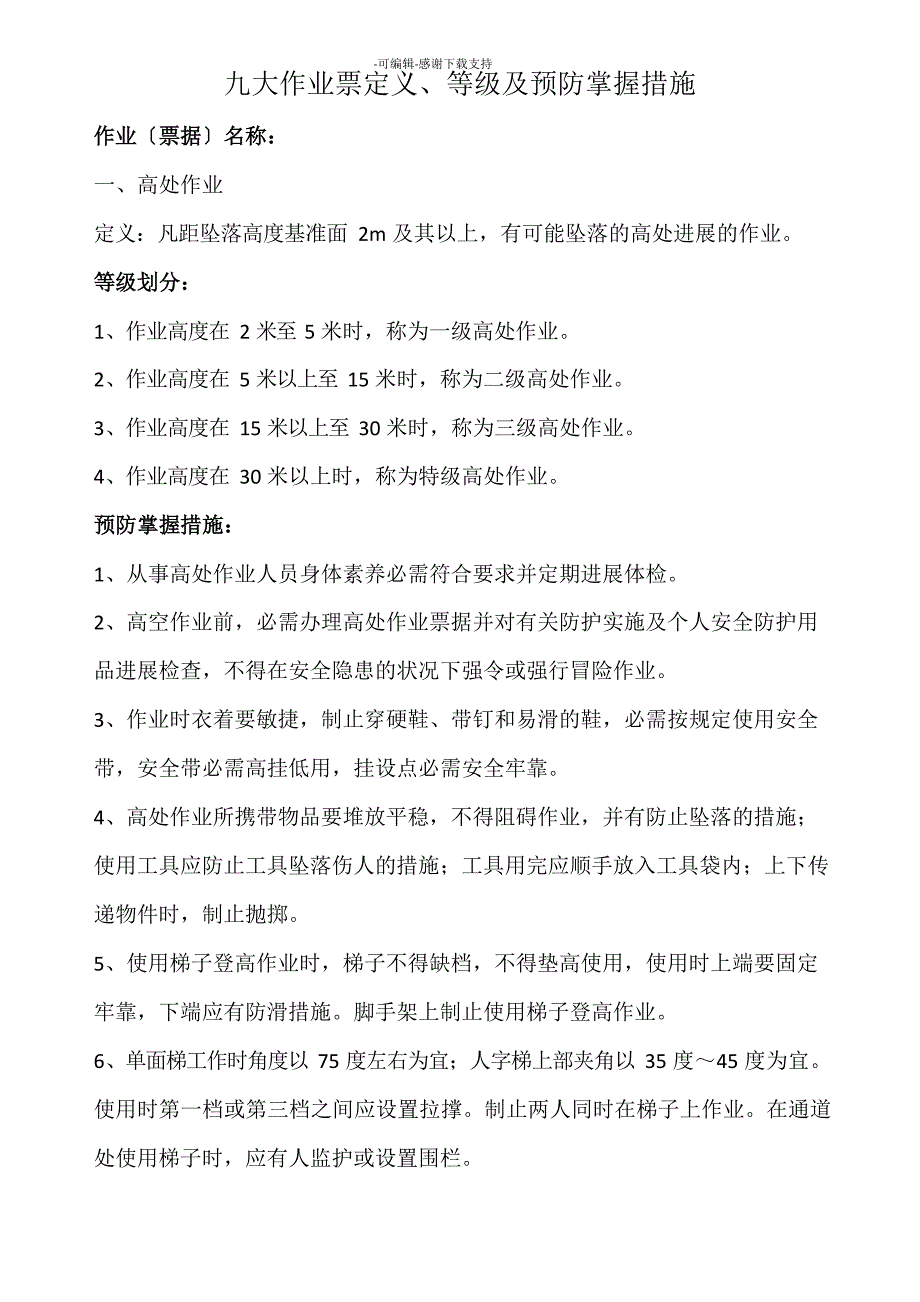 -可编辑-感谢下载支持

九大作业票定义、等级及预防掌握措施

作业〔票据〕名称：

一、高处作业

定义：凡距坠落高度基准面 2m 及其以上，有可能坠落的高处进展的作业。

等级划分：

1、作业高度在 2 米至 5 米时，称为一级高处作业。

2、作业高度在 5 米以上至 15 米时，称为二级高处作业。

3、作业高度在 15 米以上至 30 米时，称为三级高处作业。

4、作业高度在 30 米以上时，称为特级高处作业。

预防掌握措施：

1、从事高处作业人员身体素养必需符合要求并定期进展体检。

2、高空作业前，必需办理高处作业票据并对有关防护实施及个人安全防护用品进展检查，不得在安全隐患的状况下强令或强行冒险作业。

3、作业时衣着要敏捷，制止穿硬鞋、带钉和易滑的鞋，必需按规定使用安全带，安全带必需高挂低用，挂设点必需安全牢靠。

4、高处作业所携带物品要堆放平稳，不得阻碍作业，并有防止坠落的措施；使用工具应防止工具坠落伤人的措施；工具用完应顺手放入工具袋内；上下传递物件时，制止抛掷。

5、使用梯子登高作业时，梯子不得缺档，不得垫高使用，使用时上端要固定牢靠，下端应有防滑措施。脚手架上制止使用梯子登高作业。

6、单面梯工作时角度以 75 度左右为宜；人字梯上部夹角以 35 度～45 度为宜。使用时第一档或第三档之间应设置拉撑。制止两人同时在梯子上作业。在通道处使用梯子时，应有人监护或设置围栏。